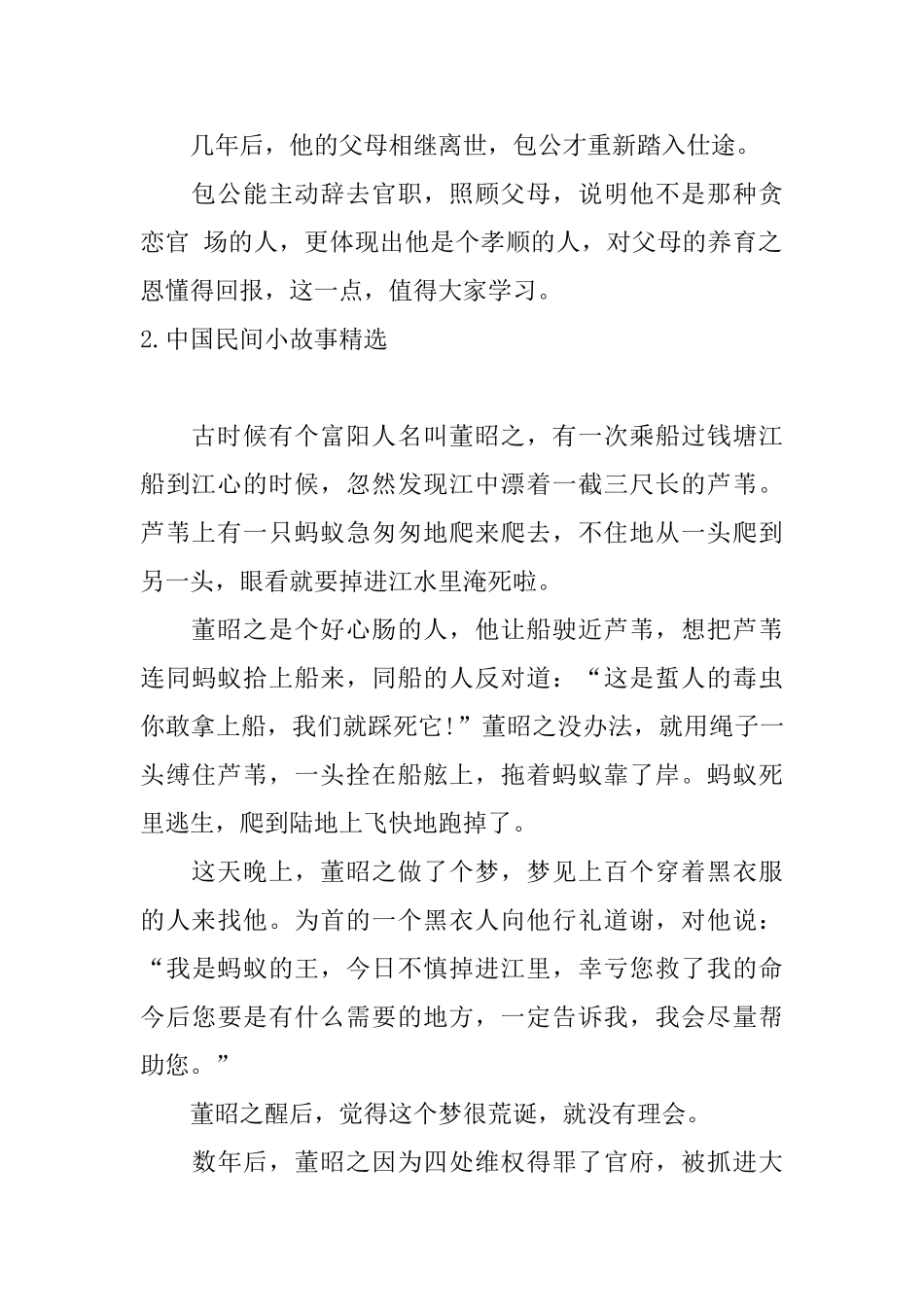 几年后，他的父母相继离世，包公才重新踏入仕途。

包公能主动辞去官职，照顾父母，说明他不是那种贪恋官 场的人，更体现出他是个孝顺的人，对父母的养育之恩懂得回报，这一点，值得大家学习。

2.中国民间小故事精选

古时候有个富阳人名叫董昭之，有一次乘船过钱塘江船到江心的时候，忽然发现江中漂着一截三尺长的芦苇。芦苇上有一只蚂蚁急匆匆地爬来爬去，不住地从一头爬到另一头，眼看就要掉进江水里淹死啦。

董昭之是个好心肠的人，他让船驶近芦苇，想把芦苇连同蚂蚁拾上船来，同船的人反对道：“这是蜇人的毒虫你敢拿上船，我们就踩死它!”董昭之没办法，就用绳子一头缚住芦苇，一头拴在船舷上，拖着蚂蚁靠了岸。蚂蚁死里逃生，爬到陆地上飞快地跑掉了。

这天晚上，董昭之做了个梦，梦见上百个穿着黑衣服的人来找他。为首的一个黑衣人向他行礼道谢，对他说：“我是蚂蚁的王，今日不慎掉进江里，幸亏您救了我的命今后您要是有什么需要的地方，一定告诉我，我会尽量帮助您。”

董昭之醒后，觉得这个梦很荒诞，就没有理会。

数年后，董昭之因为四处维权得罪了官府，被抓进大